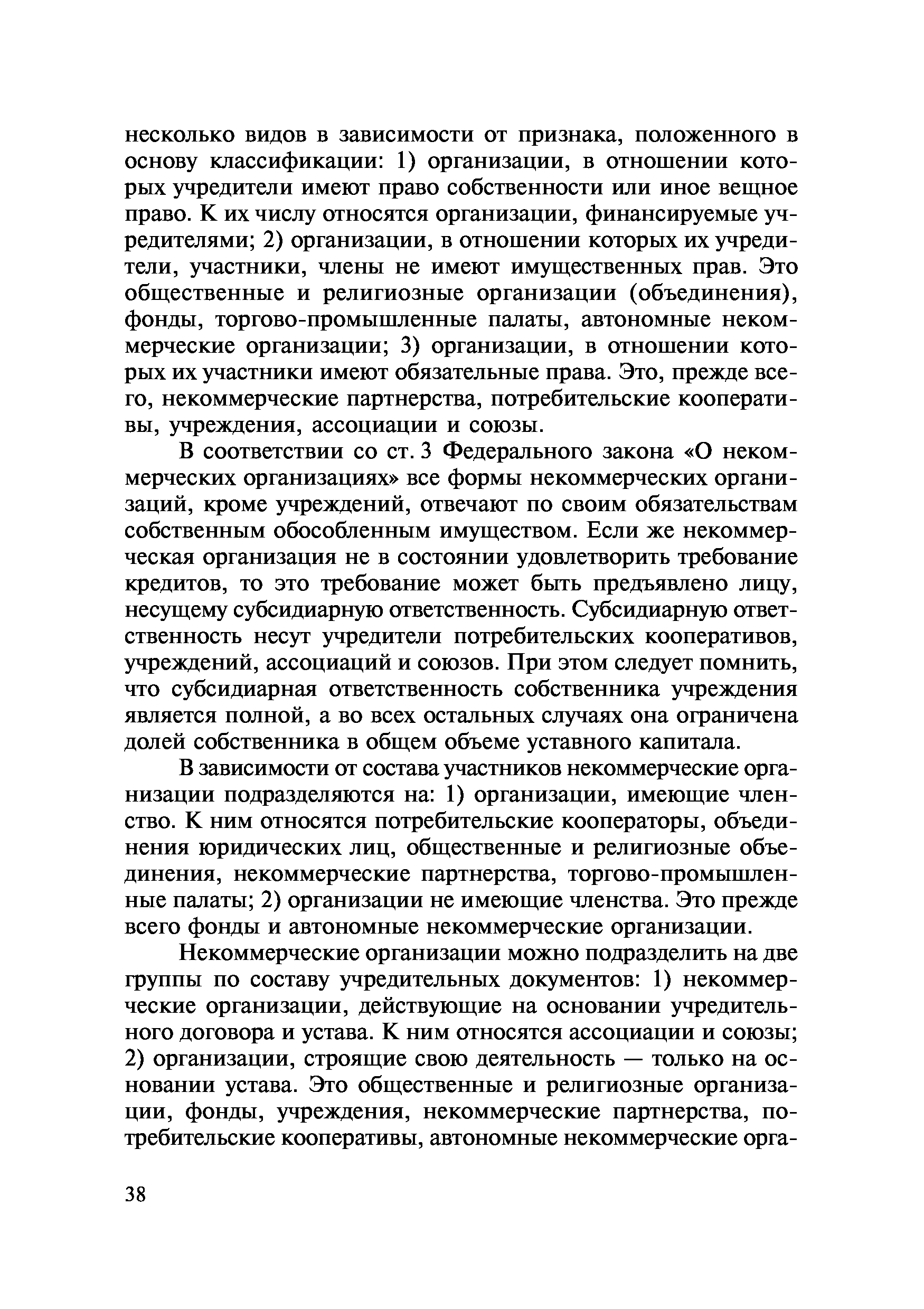 несколько видов в зависимости от признака, положенного в основу классификации: 1) организации, в отношении которых учредители имеют право собственности или иное вещное право. К их числу относятся организации, финансируемые учредителями; 2) организации, в отношении которых их учредители, участники, члены не имеют имущественных прав. Это общественные и религиозные организации (объединения), фонды, торгово-промышленные палаты, автономные некоммерческие организации; 3) организации, в отношении которых их участники имеют обязательные права. Это, прежде всего, некоммерческие партнерства, потребительские кооперативы, учреждения, ассоциации и союзы.

В соответствии со ст. 3 Федерального закона «О некоммерческих организациях» все формы некоммерческих организаций, кроме учреждений, отвечают по своим обязательствам собственным обособленным имуществом. Если же некоммерческая организация не в состоянии удовлетворить требование кредитов, то это требование может быть предъявлено лицу, несущему субсидиарную ответственность. Субсидиарную ответственность несут учредители потребительских кооперативов, учреждений, ассоциаций и союзов. При этом следует помнить, что субсидиарная ответственность собственника учреждения является полной, а во всех остальных случаях она ограничена долей собственника в общем объеме уставного капитала.

В зависимости от состава участников некоммерческие организации подразделяются на: 1) организации, имеющие членство. К ним относятся потребительские кооператоры, объединения юридических лиц, общественные и религиозные объединения, некоммерческие партнерства, торгово-промышленные палаты; 2) организации не имеющие членства. Это прежде всего фонды и автономные некоммерческие организации.

Некоммерческие организации можно подразделить на две группы по составу учредительных документов: 1) некоммерческие организации, действующие на основании учредительного договора и устава. К ним относятся ассоциации и союзы; 2) организации, строящие свою деятельность — только на основании устава. Это общественные и религиозные организации, фонды, учреждения, некоммерческие партнерства, потребительские кооперативы, автономные некоммерческие орга-

38